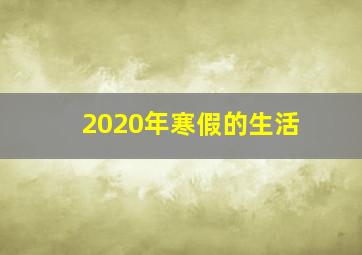 2020年寒假的生活